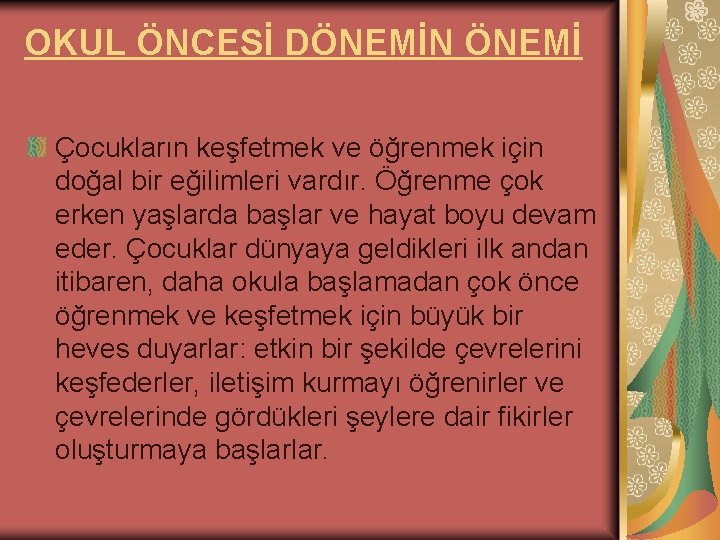 OKUL ÖNCESİ DÖNEMİN ÖNEMİ

Çocukların keşfetmek ve öğrenmek için doğal bir eğilimleri vardır. Öğrenme çok erken yaşlarda başlar ve hayat boyu devam eder. Çocuklar dünyaya geldikleri ilk andan itibaren, daha okula başlamadan çok önce öğrenmek ve keşfetmek için büyük bir heves duyarlar: etkin bir şekilde çevrelerini keşfederler, iletişim kurmayı öğrenirler ve çevrelerinde gördükleri şeylere dair fikirler oluşturmaya başlarlar.